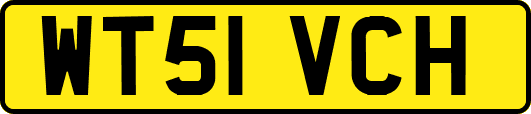 WT51 VCH